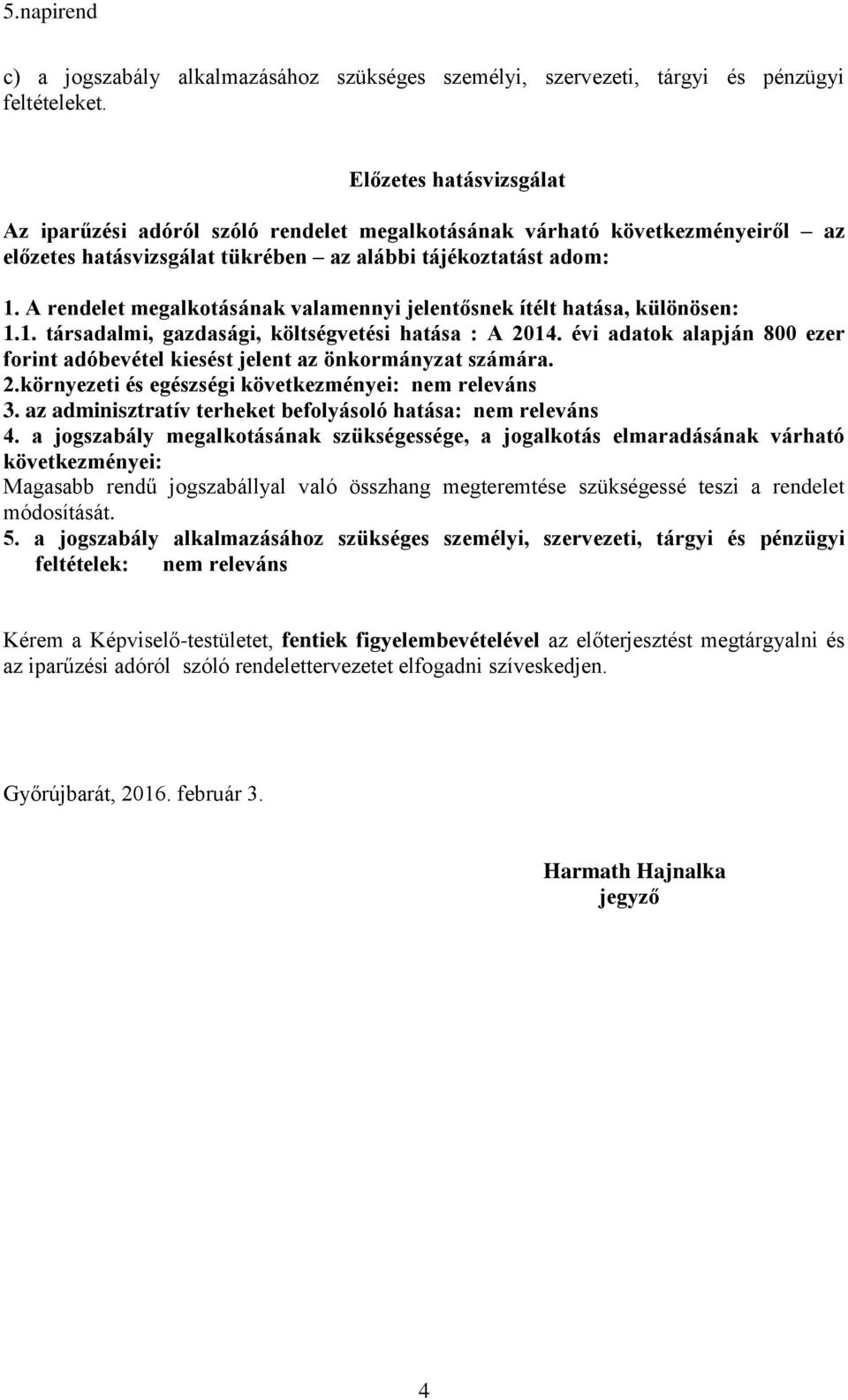 5.napirend

c) a jogszabály alkalmazásához szükséges személyi, szervezeti, tárgyi és pénzügyi feltételeket.

Előzetes hatásvizsgálat

Az iparűzési adóról szóló rendelet megalkotásának várható következményeiről – az előzetes hatásvizsgálat tükrében – az alábbi tájékoztatást adom:

1. A rendelet megalkotásának valamennyi jelentősnek ítélt hatása, különösen:
1.1. társadalmi, gazdasági, költségvetési hatása : A 2014. évi adatok alapján 800 ezer forint adóbevétel kiesést jelent az önkormányzat számára.
2.környezeti és egészségi következményei: nem releváns
3. az adminisztratív terheket befolyásoló hatása: nem releváns
4. a jogszabály megalkotásának szükségessége, a jogalkotás elmaradásának várható következményei:
Magasabb rendű jogszabállyal való összhang megteremtése szükségessé teszi a rendelet módosítását.
5. a jogszabály alkalmazásához szükséges személyi, szervezeti, tárgyi és pénzügyi feltételek: nem releváns

Kérem a Képviselő-testületet, fentiek figyelembevételével az előterjesztést megtárgyalni és az iparűzési adóról szóló rendelettervezetet elfogadni szíveskedjen.

Győrújbarát, 2016. február 3.

Harmath Hajnalka
jegyző

4